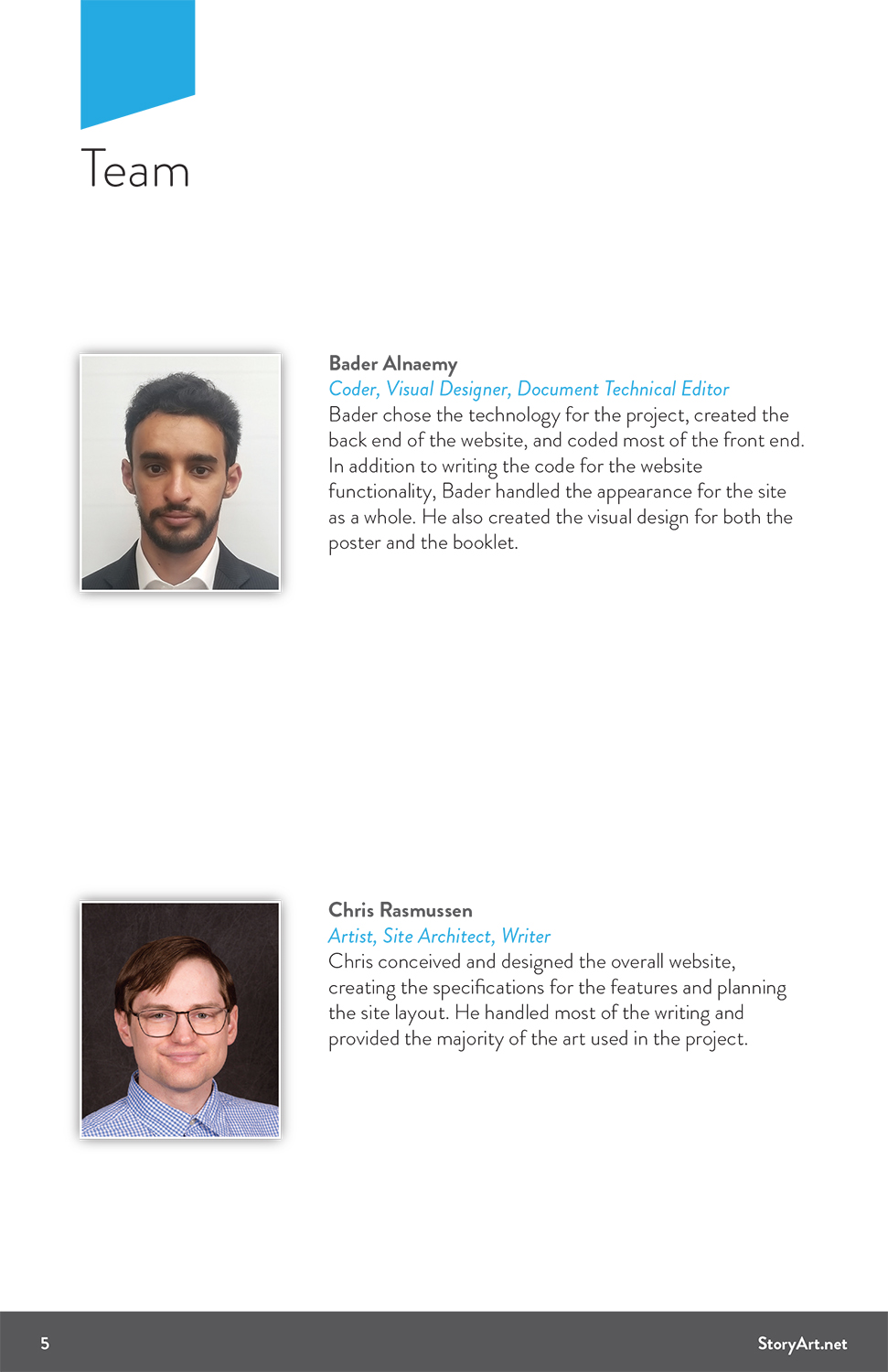 Team

Bader Alnaemy
Coder, Visual Designer, Document Technical Editor
Bader chose the technology for the project, created the back end of the website, and coded most of the front end. In addition to writing the code for the website functionality, Bader handled the appearance for the site as a whole. He also created the visual design for both the poster and the booklet.

Chris Rasmussen
Artist, Site Architect, Writer
Chris conceived and designed the overall website, creating the specifications for the features and planning the site layout. He handled most of the writing and provided the majority of the art used in the project.

5

StoryArt.net